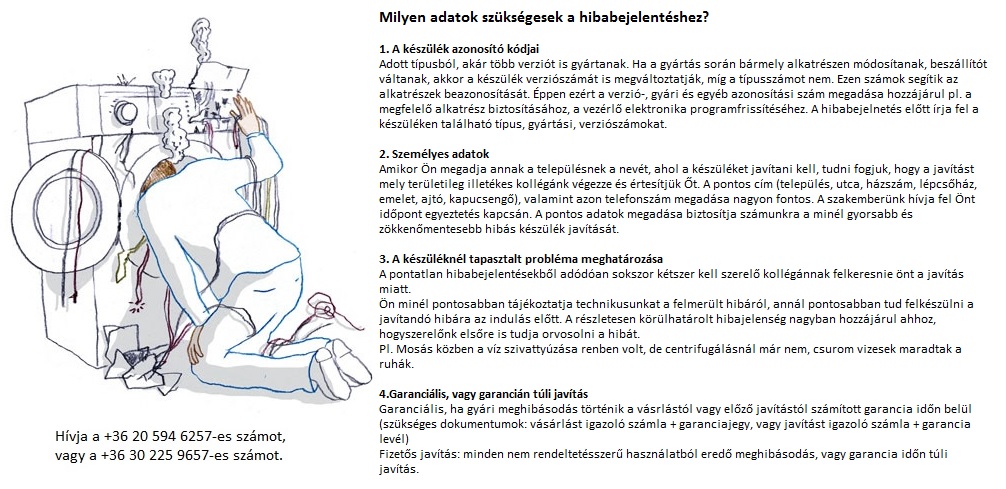 Hívja a +36 20 594 6257-es számot, vagy a +36 30 225 9657-es számot.

Milyen adatok szükségesek a hibabejelentéshez?

1. A készülék azonosító kódjai
Adott típusból, akár több verziót is gyártanak. Ha a gyártás során bármely alkatrészen módosítanak, beszállítót váltanak, akkor a készülék verziószámát is megváltoztatják, míg a típusszámot nem. Ezen számok segítik az alkatrészek beazonosítását. Éppen ezért a verzió-, gyári és egyéb azonosítási szám megadása hozzájárul pl. a megfelelő alkatrész biztosításához, a vezérlő elektronika programfrissítéséhez. A hibabejelnetés előtt írja fel a készüléken található típus, gyártási, verziószámokat.

2. Személyes adatok
Amikor Ön megadja annak a településnek a nevét, ahol a készüléket javítani kell, tudni fogjuk, hogy a javítást mely területileg illetékes kollégánk végezze és értesítjük Őt. A pontos cím (település, utca, házszám, lépcsőház, emelet, ajtó, kapucsengő), valamint azon telefonszám megadása nagyon fontos. A szakemberünk hívja fel Önt időpont egyeztetés kapcsán. A pontos adatok megadása biztosítja számunkra a minél gyorsabb és zökkenőmentesebb hibás készülék javítását.

3. A készüléknél tapasztalt probléma meghatározása
A pontatlan hibabejelentésekből adódóan sokszor kétszer kell szerelő kollégánnak felkeresnie önt a javítás miatt.
Ön minél pontosabban tájékoztatja technikusunkat a felmerült hibáról, annál pontosabban tud felkészülni a javítandó hibára az indulás előtt. A részletesen körülhatárolt hibajelenség nagyban hozzájárul ahhoz, hogyszerelőnk elsőre is tudja orvosolni a hibát.
Pl. Mosás közben a víz szivattyúzása renben volt, de centrifugálásnál már nem, csurom vizesek maradtak a ruhák.

4.Garanciális, vagy garancián túli javítás
Garanciális, ha gyári meghibásodás történik a vásrlástól vagy előző javítástól számított garancia időn belül (szükséges dokumentumok: vásárlást igazoló számla + garanciajegy, vagy javítást igazoló számla + garancia levél)
Fizetős javítás: minden nem rendeltetésszerű használatból eredő meghibásodás, vagy garancia időn túli javítás.